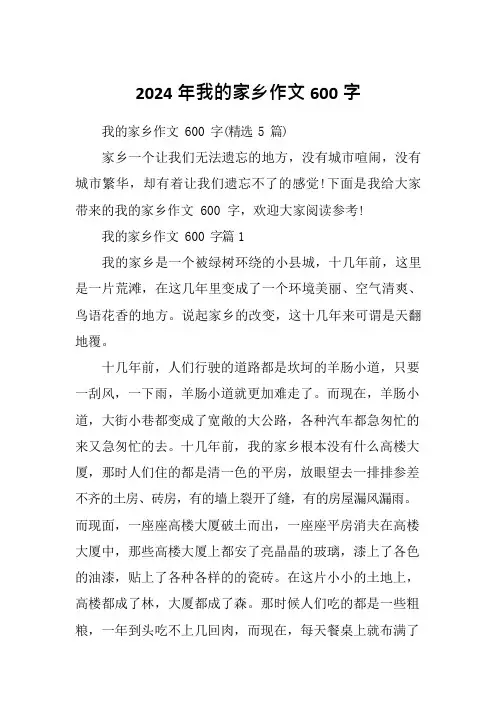 2024 年我的家乡作文 600 字

我的家乡作文 600 字(精选 5 篇)

家乡一个让我们无法遗忘的地方，没有城市喧闹，没有城市繁华，却有着让我们遗忘不了的感觉!下面是我给大家带来的我的家乡作文 600 字，欢迎大家阅读参考!

我的家乡作文 600 字篇 1

我的家乡是一个被绿树环绕的小县城，十几年前，这里是一片荒滩，在这几年里变成了一个环境美丽、空气清爽、鸟语花香的地方。说起家乡的改变，这十几年来可谓是天翻地覆。

十几年前，人们行驶的道路都是坎坷的羊肠小道，只要一刮风，一下雨，羊肠小道就更加难走了。而现在，羊肠小道，大街小巷都变成了宽敞的大公路，各种汽车都急匆忙的来又急匆忙的去。十几年前，我的家乡根本没有什么高楼大厦，那时人们住的都是清一色的平房，放眼望去一排排参差不齐的土房、砖房，有的墙上裂开了缝，有的房屋漏风漏雨。而现面，一座座高楼大厦破土而出，一座座平房消夫在高楼大厦中，那些高楼大厦上都安了亮晶晶的玻璃，漆上了各色的油漆，贴上了各种各样的的瓷砖。在这片小小的土地上，高楼都成了林，大厦都成了森。那时候人们吃的都是一些粗粮，一年到头吃不上几回肉，而现在，每天餐桌上就布满了